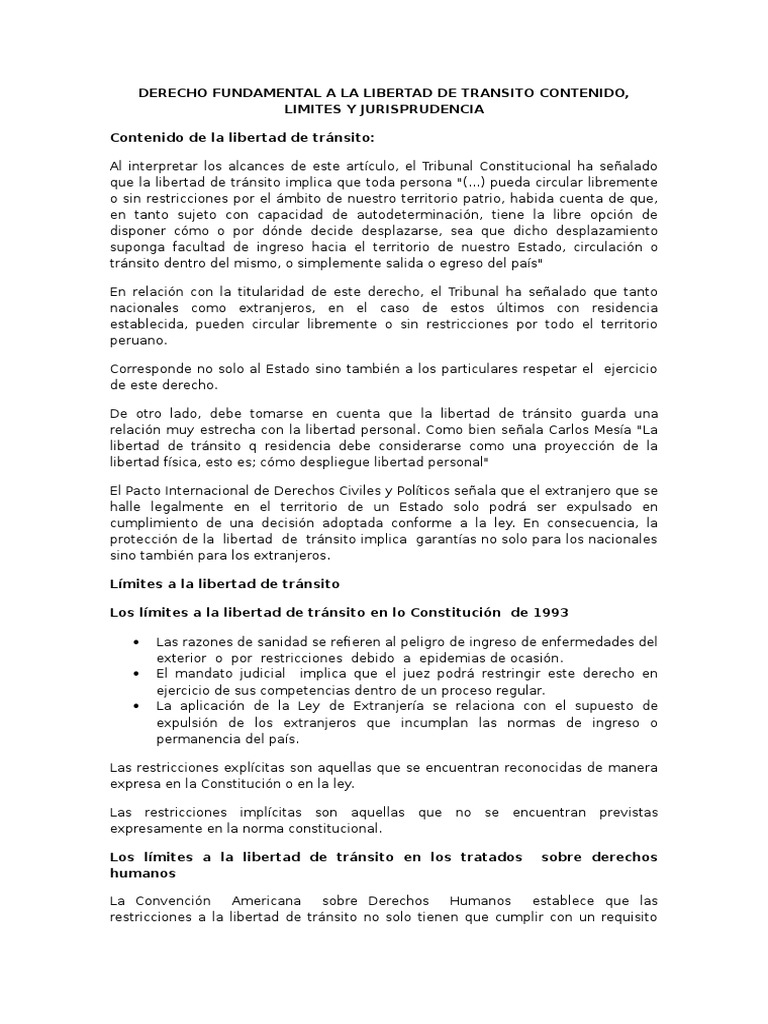 DERECHO FUNDAMENTAL A LA LIBERTAD DE TRANSITO CONTENIDO, LIMITES Y JURISPRUDENCIA

Contenido de la libertad de tránsito:

Al interpretar los alcances de este artículo, el Tribunal Constitucional ha señalado que la libertad de tránsito implica que toda persona "(...) pueda circular libremente o sin restricciones por el ámbito de nuestro territorio patrio, habida cuenta de que, en tanto sujeto con capacidad de autodeterminación, tiene la libre opción de disponer cómo o por dónde decide desplazarse, sea que dicho desplazamiento suponga facultad de ingreso hacia el territorio de nuestro Estado, circulación o tránsito dentro del mismo, o simplemente salida o egreso del país"

En relación con la titularidad de este derecho, el Tribunal ha señalado que tanto nacionales como extranjeros, en el caso de estos últimos con residencia establecida, pueden circular libremente o sin restricciones por todo el territorio peruano.

Corresponde no solo al Estado sino también a los particulares respetar el ejercicio de este derecho.

De otro lado, debe tomarse en cuenta que la libertad de tránsito guarda una relación muy estrecha con la libertad personal. Como bien señala Carlos Mesía "La libertad de tránsito q residencia debe considerarse como una proyección de la libertad física, esto es; cómo despliegue libertad personal"

El Pacto Internacional de Derechos Civiles y Políticos señala que el extranjero que se halle legalmente en el territorio de un Estado solo podrá ser expulsado en cumplimiento de una decisión adoptada conforme a la ley. En consecuencia, la protección de la libertad de tránsito implica garantías no solo para los nacionales sino también para los extranjeros.

Límites a la libertad de tránsito

Los límites a la libertad de tránsito en lo Constitución de 1993

• Las razones de sanidad se refieren al peligro de ingreso de enfermedades del exterior o por restricciones debido a epidemias de ocasión.
• El mandato judicial implica que el juez podrá restringir este derecho en ejercicio de sus competencias dentro de un proceso regular.
• La aplicación de la Ley de Extranjería se relaciona con el supuesto de expulsión de los extranjeros que incumplan las normas de ingreso o permanencia del país.

Las restricciones explícitas son aquellas que se encuentran reconocidas de manera expresa en la Constitución o en la ley.

Las restricciones implícitas son aquellas que no se encuentran previstas expresamente en la norma constitucional.

Los límites a la libertad de tránsito en los tratados sobre derechos humanos

La Convención Americana sobre Derechos Humanos establece que las restricciones a la libertad de tránsito no solo tienen que cumplir con un requisito